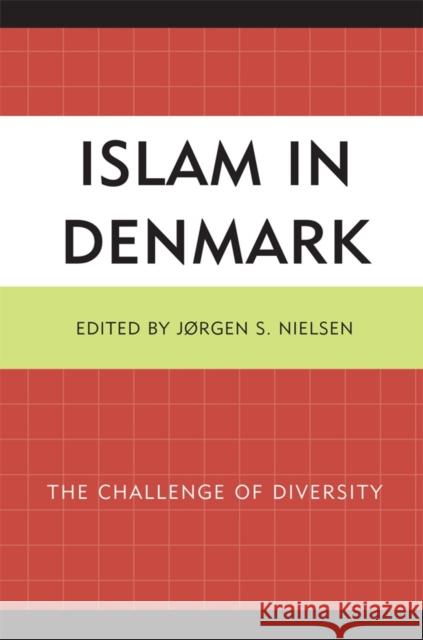 ISLAM IN DENMARK

EDITED BY JØRGEN S. NIELSEN

THE CHALLENGE OF DIVERSITY